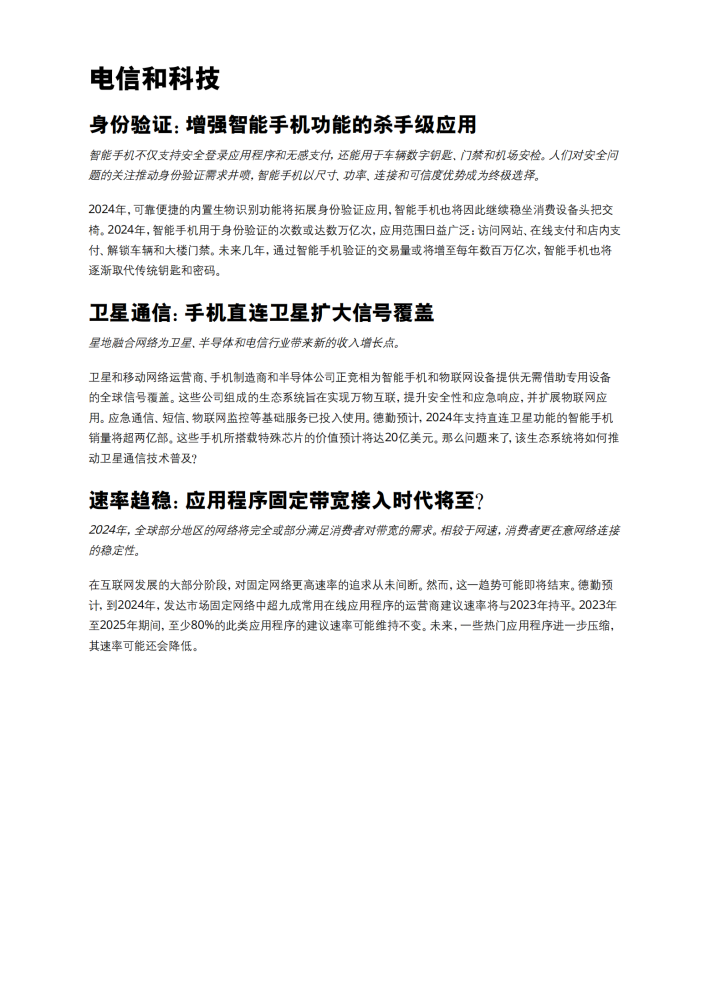 电信和科技

身份验证：增强智能手机功能的杀手级应用

智能手机不仅支持安全登录应用程序和无感支付，还能用于车辆数字钥匙、门禁和机场安检。人们对安全问题的关注推动身份验证需求井喷，智能手机以尺寸、功率、连接和可信度优势成为终极选择。

2024年，可靠便捷的内置生物识别功能将拓展身份验证应用，智能手机也将因此继续稳坐消费设备头把交椅。2024年，智能手机用于身份验证的次数或达数万亿次，应用范围日益广泛：访问网站、在线支付和店内支付、解锁车辆和大楼门禁。未来几年，通过智能手机验证的交易量或将增至每年数百万亿次，智能手机也将逐渐取代传统钥匙和密码。

卫星通信：手机直连卫星扩大信号覆盖

星地融合网络为卫星、半导体和电信行业带来新的收入增长点。

卫星和移动网络运营商、手机制造商和半导体公司正竞相为智能手机和物联网设备提供无需借助专用设备的全球信号覆盖。这些公司组成的生态系统旨在实现万物互联，提升安全性和应急响应，并扩展物联网应用。应急通信、短信、物联网监控等基础服务已投入使用。德勤预计，2024年支持直连卫星功能的智能手机销量将超两亿部。这些手机所搭载特殊芯片的价值预计将达20亿美元。那么问题来了，该生态系统将如何推动卫星通信技术普及？

速率趋稳：应用程序固定带宽接入时代将至？

2024年，全球部分地区的网络将完全或部分满足消费者对带宽的需求。相较于网速，消费者更在意网络连接的稳定性。

在互联网发展的大部分阶段，对固定网络更高速率的追求从未间断。然而，这一趋势可能即将结束。德勤预计，到2024年，发达市场固定网络中超九成常用在线应用程序的运营商建议速率将与2023年持平。2023年至2025年期间，至少80%的此类应用程序的建议速率可能维持不变。未来，一些热门应用程序进一步压缩，其速率可能还会降低。